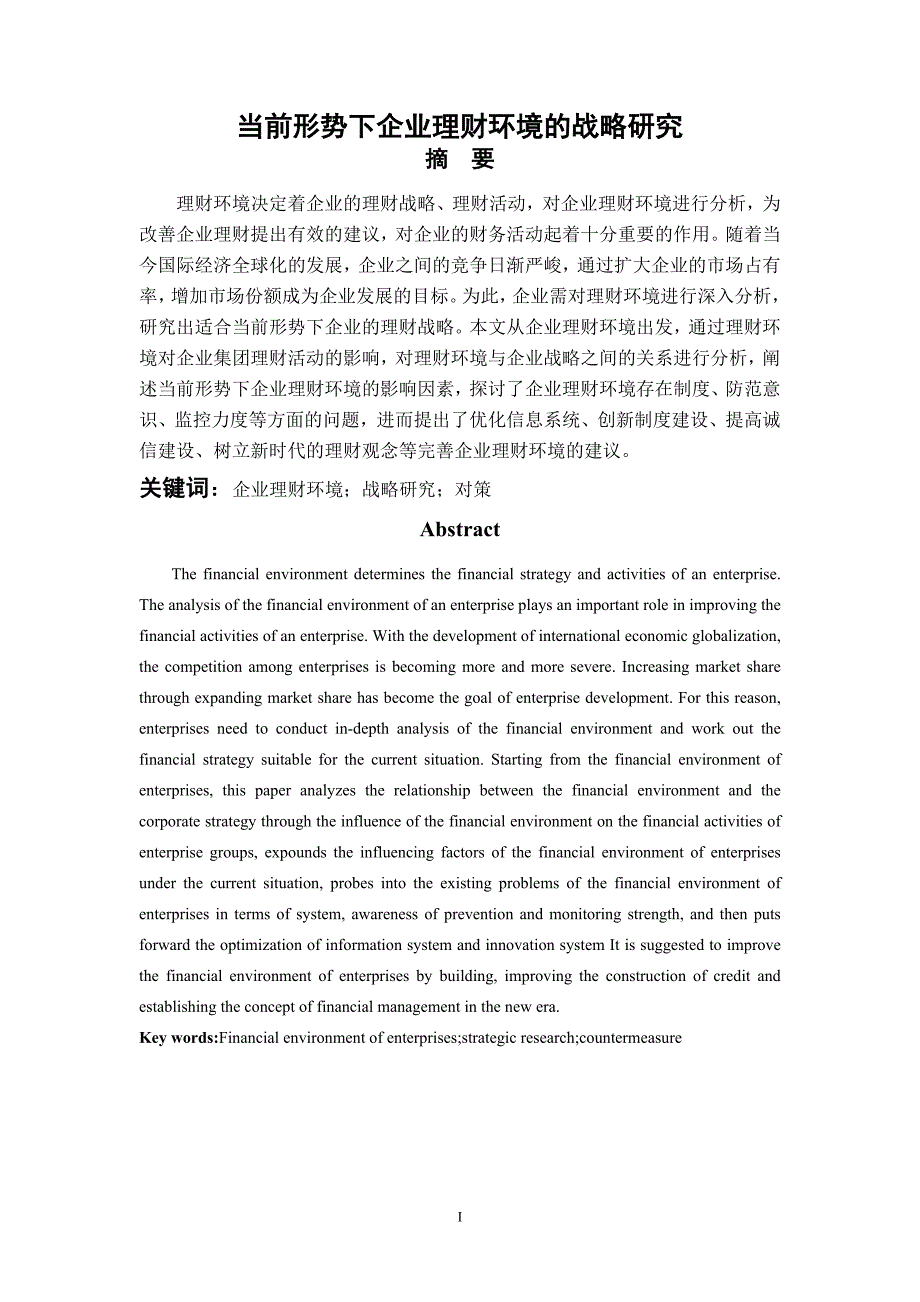 当前形势下企业理财环境的战略研究

摘　要

理财环境决定着企业的理财战略、理财活动，对企业理财环境进行分析，为改善企业理财提出有效的建议，对企业的财务活动起着十分重要的作用。随着当今国际经济全球化的发展，企业之间的竞争日渐严峻，通过扩大企业的市场占有率，增加市场份额成为企业发展的目标。为此，企业需对理财环境进行深入分析，研究出适合当前形势下企业的理财战略。本文从企业理财环境出发，通过理财环境对企业集团理财活动的影响，对理财环境与企业战略之间的关系进行分析，阐述当前形势下企业理财环境的影响因素，探讨了企业理财环境存在制度、防范意识、监控力度等方面的问题，进而提出了优化信息系统、创新制度建设、提高诚信建设、树立新时代的理财观念等完善企业理财环境的建议。

关键词：企业理财环境；战略研究；对策

Abstract

The financial environment determines the financial strategy and activities of an enterprise. The analysis of the financial environment of an enterprise plays an important role in improving the financial activities of an enterprise. With the development of international economic globalization, the competition among enterprises is becoming more and more severe. Increasing market share through expanding market share has become the goal of enterprise development. For this reason, enterprises need to conduct in-depth analysis of the financial environment and work out the financial strategy suitable for the current situation. Starting from the financial environment of enterprises, this paper analyzes the relationship between the financial environment and the corporate strategy through the influence of the financial environment on the financial activities of enterprise groups, expounds the influencing factors of the financial environment of enterprises under the current situation, probes into the existing problems of the financial environment of enterprises in terms of system, awareness of prevention and monitoring strength, and then puts forward the optimization of information system and innovation system It is suggested to improve the financial environment of enterprises by building, improving the construction of credit and establishing the concept of financial management in the new era.

Key words:Financial environment of enterprises;strategic research;countermeasure

I